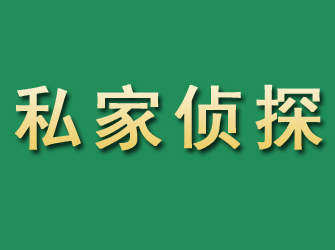 私家侦探